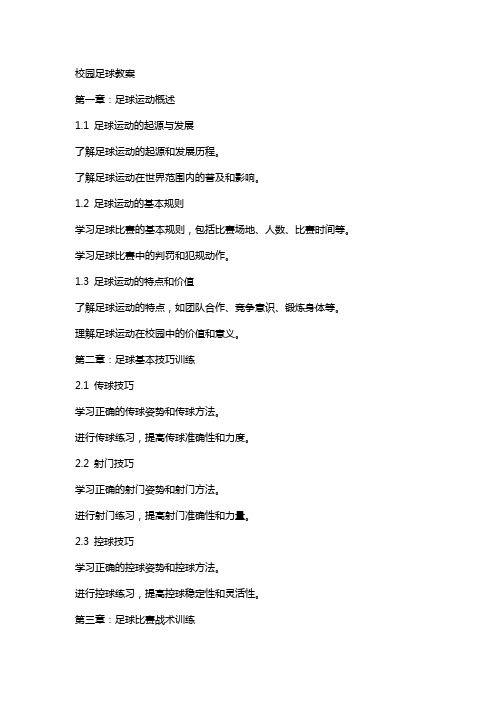 校园足球教案

第一章：足球运动概述

1.1 足球运动的起源与发展

了解足球运动的起源和发展历程。

了解足球运动在世界范围内的普及和影响。

1.2 足球运动的基本规则

学习足球比赛的基本规则，包括比赛场地、人数、比赛时间等。

学习足球比赛中的判罚和犯规动作。

1.3 足球运动的特点和价值

了解足球运动的特点，如团队合作、竞争意识、锻炼身体等。

理解足球运动在校园中的价值和意义。

第二章：足球基本技巧训练

2.1 传球技巧

学习正确的传球姿势和传球方法。

进行传球练习，提高传球准确性和力度。

2.2 射门技巧

学习正确的射门姿势和射门方法。

进行射门练习，提高射门准确性和力量。

2.3 控球技巧

学习正确的控球姿势和控球方法。

进行控球练习，提高控球稳定性和灵活性。

第三章：足球比赛战术训练